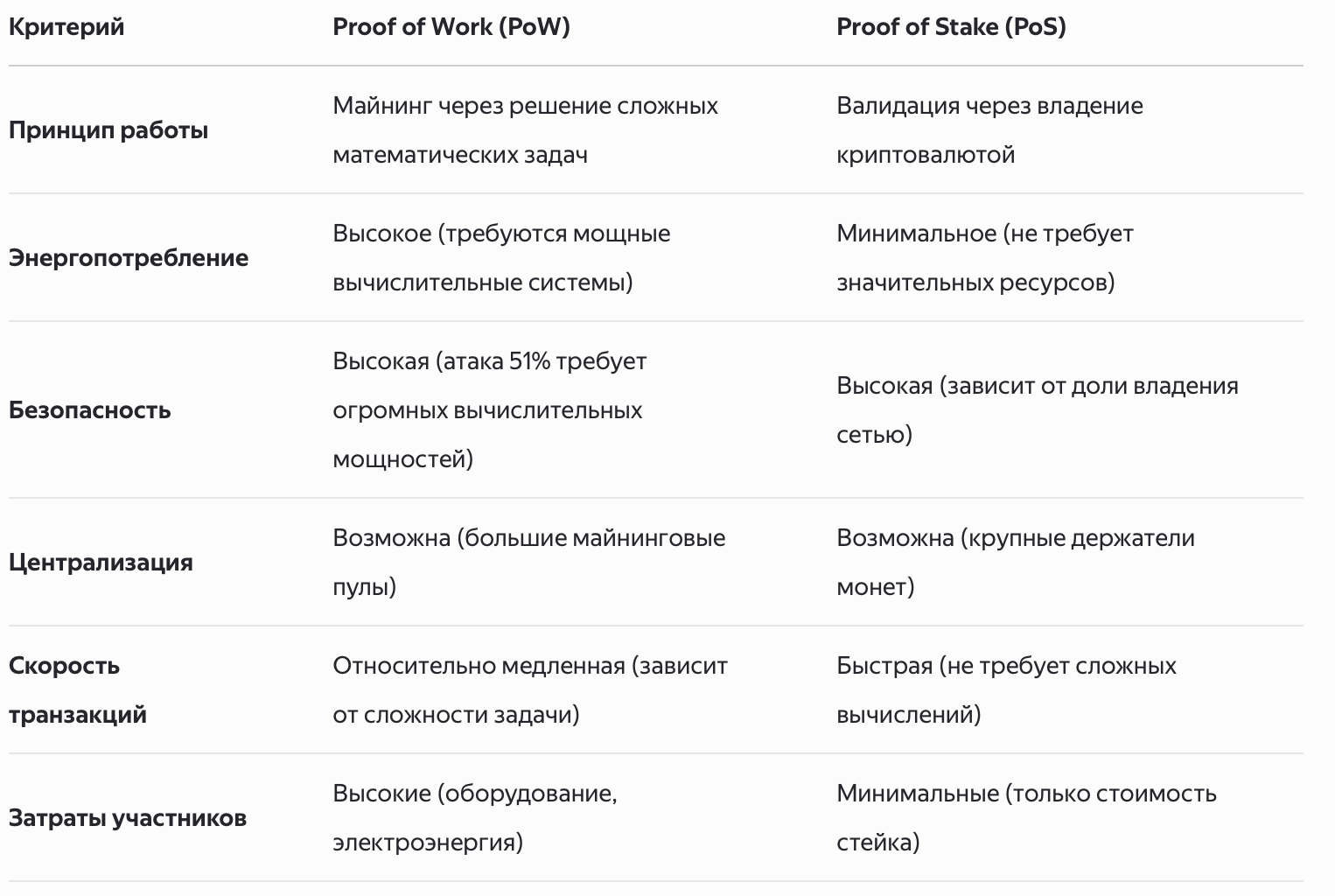 | Критерий | Proof of Work (PoW) | Proof of Stake (PoS) |
|---|---|---|
| Принцип работы | Майнинг через решение сложных математических задач | Валидация через владение криптовалютой |
| Энергопотребление | Высокое (требуются мощные вычислительные системы) | Минимальное (не требует значительных ресурсов) |
| Безопасность | Высокая (атака 51% требует огромных вычислительных мощностей) | Высокая (зависит от доли владения сетью) |
| Централизация | Возможна (большие майнинговые пулы) | Возможна (крупные держатели монет) |
| Скорость транзакций | Относительно медленная (зависит от сложности задачи) | Быстрая (не требует сложных вычислений) |
| Затраты участников | Высокие (оборудование, электроэнергия) | Минимальные (только стоимость стейка) |